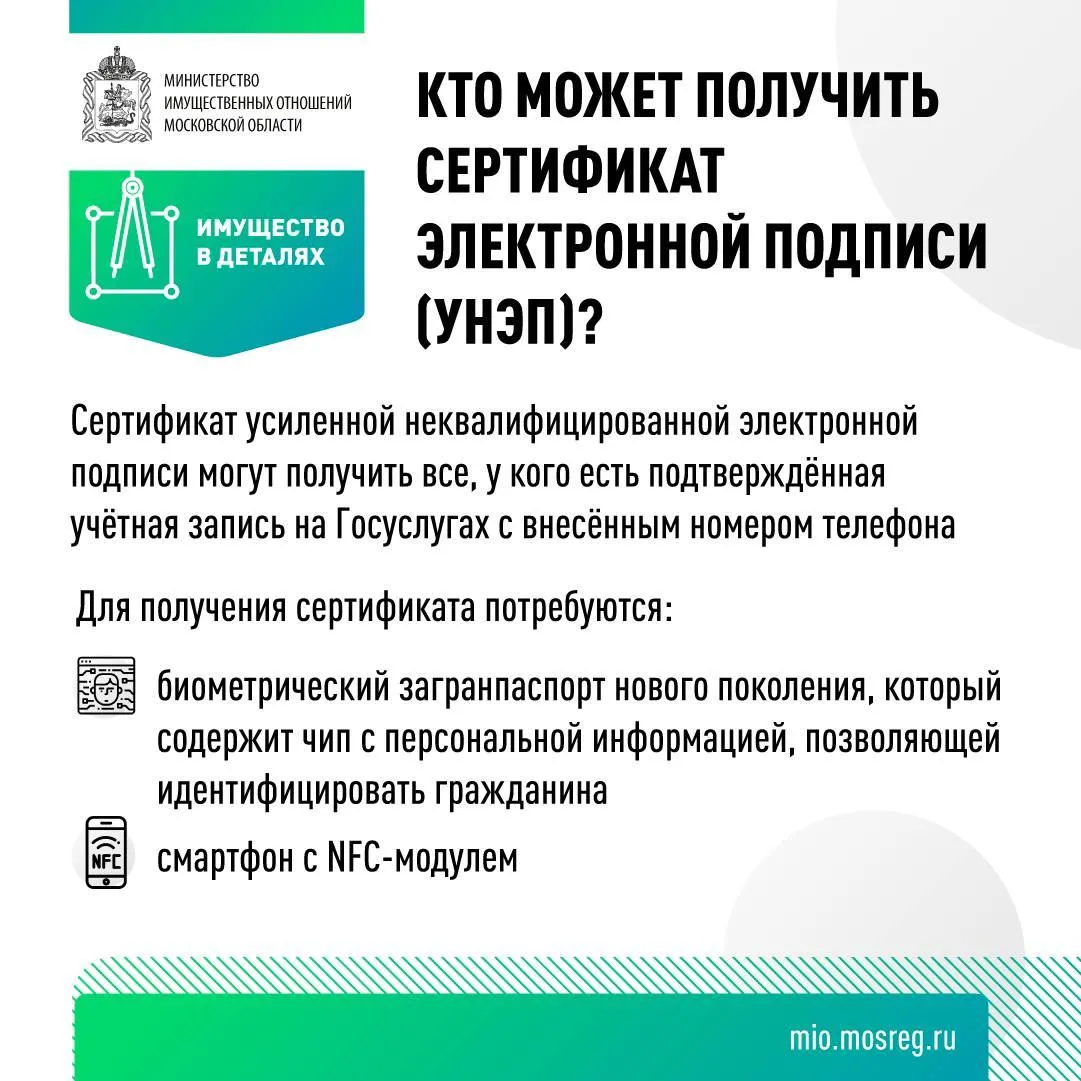 МИНИСТЕРСТВО ИМУЩЕСТВЕННЫХ ОТНОШЕНИЙ МОСКОВСКОЙ ОБЛАСТИ

ИМУЩЕСТВО В ДЕТАЛЯХ

КТО МОЖЕТ ПОЛУЧИТЬ СЕРТИФИКАТ ЭЛЕКТРОННОЙ ПОДПИСИ (УНЭП)?

Сертификат усиленной неквалифицированной электронной подписи могут получить все, у кого есть подтверждённая учётная запись на Госуслугах с внесённым номером телефона

Для получения сертификата потребуются:

биометрический загранпаспорт нового поколения, который содержит чип с персональной информацией, позволяющей идентифицировать гражданина

NFC

смартфон с NFC-модулем

mio.mosreg.ru